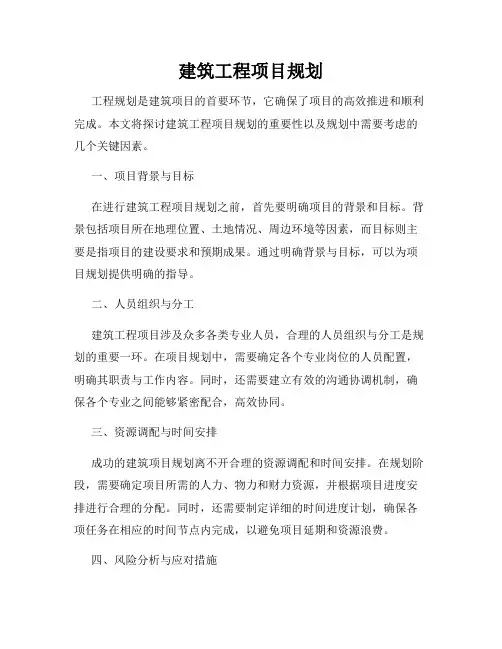 建筑工程项目规划

工程规划是建筑项目的首要环节，它确保了项目的高效推进和顺利完成。本文将探讨建筑工程项目规划的重要性以及规划中需要考虑的几个关键因素。

一、项目背景与目标

在进行建筑工程项目规划之前，首先要明确项目的背景和目标。背景包括项目所在地理位置、土地情况、周边环境等因素，而目标则主要是指项目的建设要求和预期成果。通过明确背景与目标，可以为项目规划提供明确的指导。

二、人员组织与分工

建筑工程项目涉及众多各类专业人员，合理的人员组织与分工是规划的重要一环。在项目规划中，需要确定各个专业岗位的人员配置，明确其职责与工作内容。同时，还需要建立有效的沟通协调机制，确保各个专业之间能够紧密配合，高效协同。

三、资源调配与时间安排

成功的建筑项目规划离不开合理的资源调配和时间安排。在规划阶段，需要确定项目所需的人力、物力和财力资源，并根据项目进度安排进行合理的分配。同时，还需要制定详细的时间进度计划，确保各项任务在相应的时间节点内完成，以避免项目延期和资源浪费。

四、风险分析与应对措施